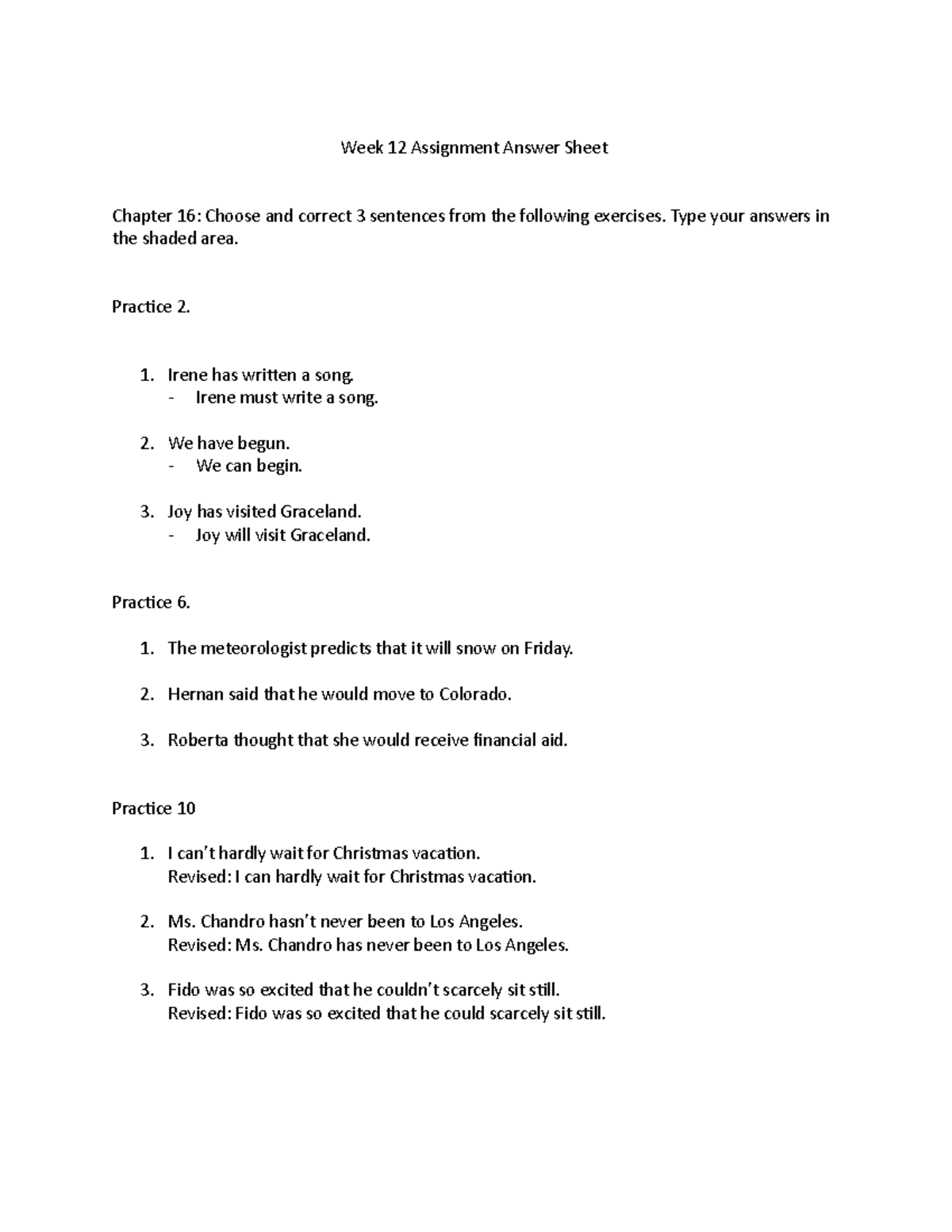 Week 12 Assignment Answer Sheet

Chapter 16: Choose and correct 3 sentences from the following exercises. Type your answers in the shaded area.

Practice 2.

1. Irene has written a song.
- Irene must write a song.

2. We have begun.
- We can begin.

3. Joy has visited Graceland.
- Joy will visit Graceland.

Practice 6.

1. The meteorologist predicts that it will snow on Friday.

2. Hernan said that he would move to Colorado.

3. Roberta thought that she would receive financial aid.

Practice 10

1. I can't hardly wait for Christmas vacation.
Revised: I can hardly wait for Christmas vacation.

2. Ms. Chandro hasn't never been to Los Angeles.
Revised: Ms. Chandro has never been to Los Angeles.

3. Fido was so excited that he couldn't scarcely sit still.
Revised: Fido was so excited that he could scarcely sit still.